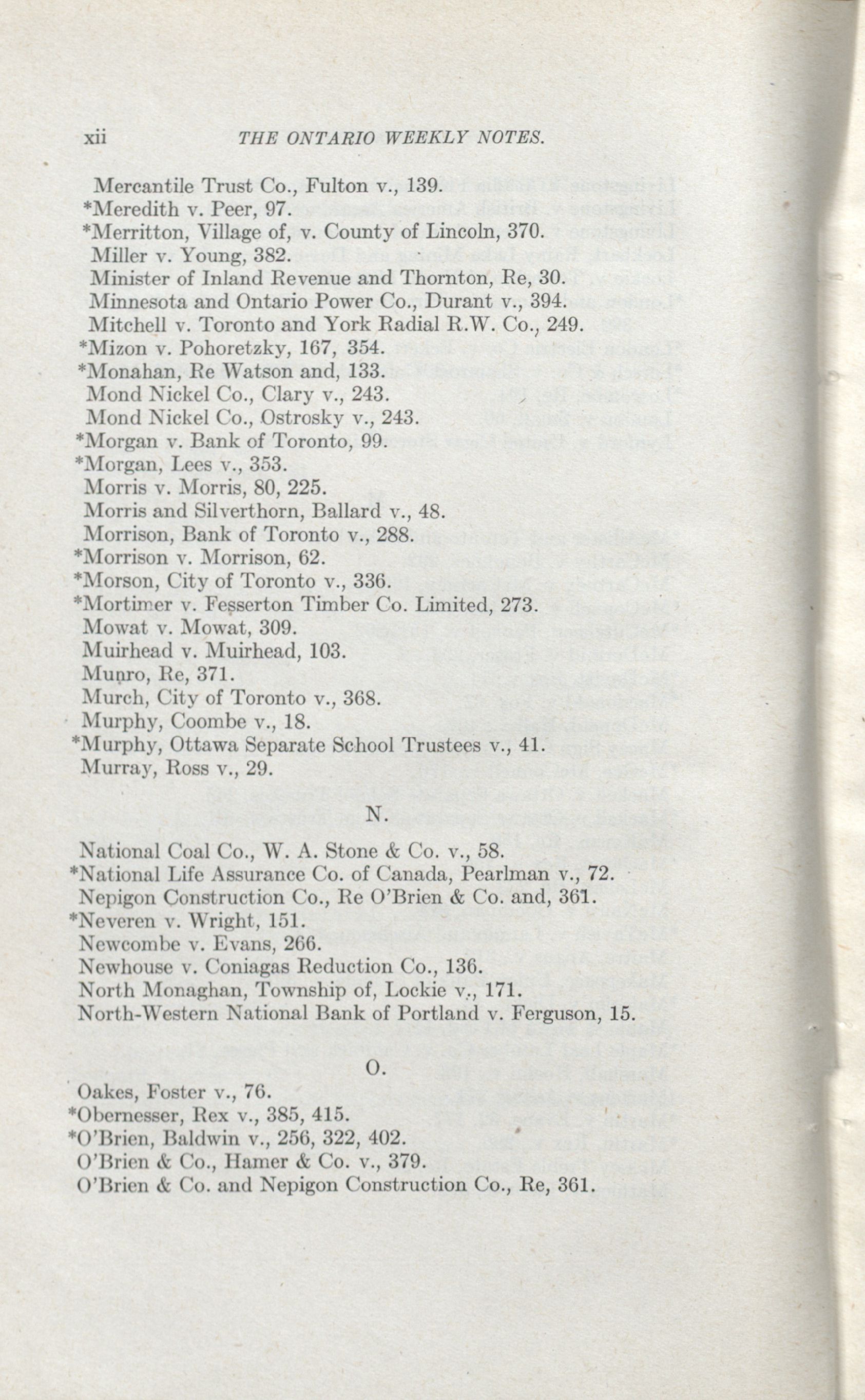 xii THE ONTARIO WEEKLY NOTES.

Mercantile Trust Co., Fulton v., 139.
*Meredith v. Peer, 97.
*Merritton, Village of, v. County of Lincoln, 370.
Miller v. Young, 382.
Minister of Inland Revenue and Thornton, Re, 30.
Minnesota and Ontario Power Co., Durant v., 394.
Mitchell v. Toronto and York Radial R.W. Co., 249.
*Mizon v. Pohoretzky, 167, 354.
*Monahan, Re Watson and, 133.
Mond Nickel Co., Clary v., 243.
Mond Nickel Co., Ostrosky v., 243.
*Morgan v. Bank of Toronto, 99.
*Morgan, Lees v., 353.
Morris v. Morris, 80, 225.
Morris and Silverthorn, Ballard v., 48.
Morrison, Bank of Toronto v., 288.
*Morrison v. Morrison, 62.
*Morson, City of Toronto v., 336.
*Mortimer v. Fesserton Timber Co. Limited, 273.
Mowat v. Mowat, 309.
Muirhead v. Muirhead, 103.
Munro, Re, 371.
Murch, City of Toronto v., 368.
Murphy, Coombe v., 18.
*Murphy, Ottawa Separate School Trustees v., 41.
Murray, Ross v., 29.

N.

National Coal Co., W. A. Stone & Co. v., 58.
*National Life Assurance Co. of Canada, Pearlman v., 72.
Nepigon Construction Co., Re O'Brien & Co. and, 361.
*Neveren v. Wright, 151.
Newcombe v. Evans, 266.
Newhouse v. Coniagas Reduction Co., 136.
North Monaghan, Township of, Lockie v., 171.
North-Western National Bank of Portland v. Ferguson, 15.

O.

Oakes, Foster v., 76.
*Obernesser, Rex v., 385, 415.
*O'Brien, Baldwin v., 256, 322, 402.
O'Brien & Co., Hamer & Co. v., 379.
O'Brien & Co. and Nepigon Construction Co., Re, 361.